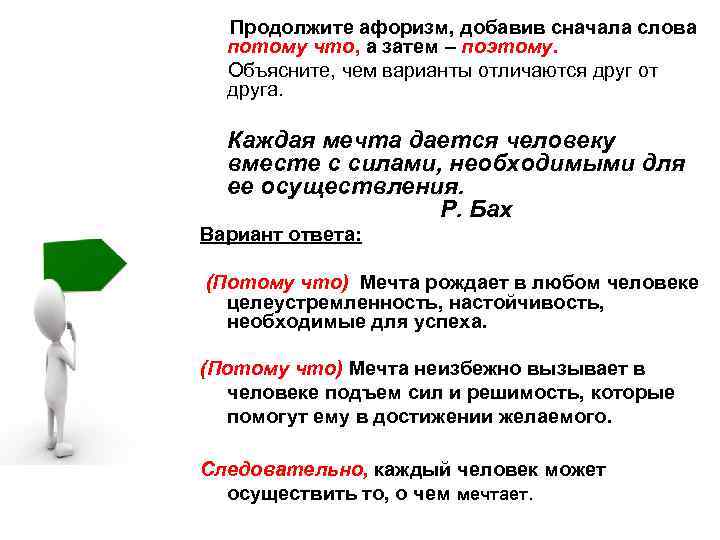 Продолжите афоризм, добавив сначала слова потому что, а затем – поэтому.

Объясните, чем варианты отличаются друг от друга.

Каждая мечта дается человеку вместе с силами, необходимыми для ее осуществления.
Р. Бах

Вариант ответа:

(Потому что) Мечта рождает в любом человеке целеустремленность, настойчивость, необходимые для успеха.

(Потому что) Мечта неизбежно вызывает в человеке подъем сил и решимость, которые помогут ему в достижении желаемого.

Следовательно, каждый человек может осуществить то, о чем мечтает.